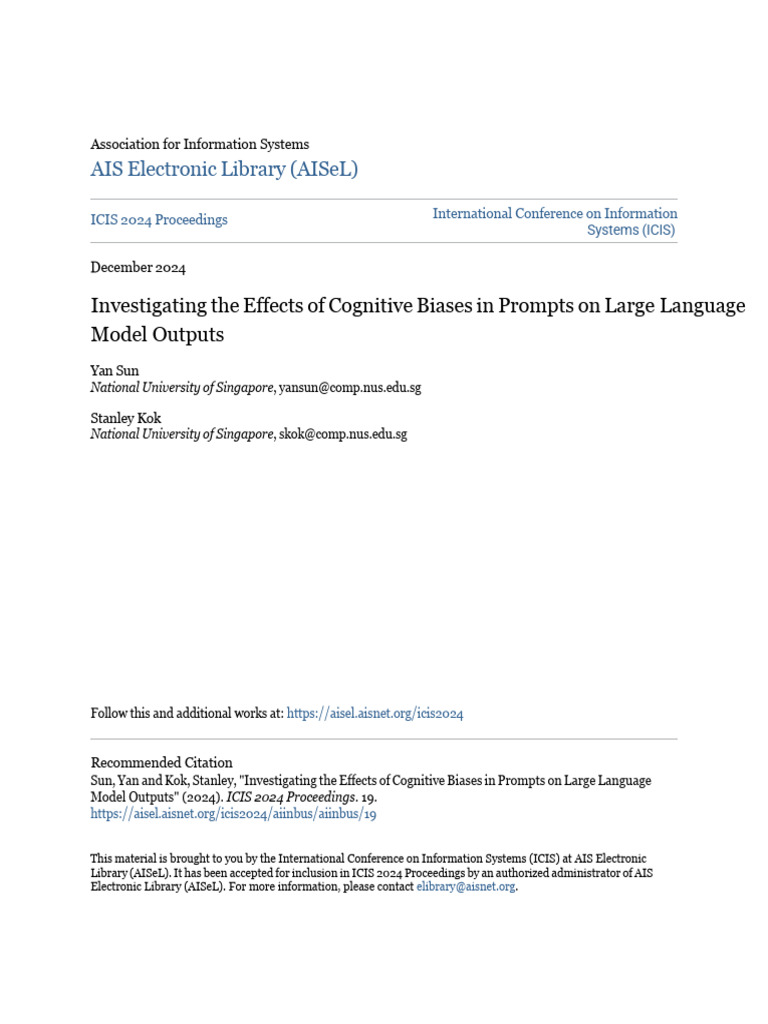 Association for Information Systems

AIS Electronic Library (AISeL)

ICIS 2024 Proceedings

International Conference on Information Systems (ICIS)

December 2024

Investigating the Effects of Cognitive Biases in Prompts on Large Language Model Outputs

Yan Sun
National University of Singapore, yansun@comp.nus.edu.sg

Stanley Kok
National University of Singapore, skok@comp.nus.edu.sg

Follow this and additional works at: https://aisel.aisnet.org/icis2024

Recommended Citation
Sun, Yan and Kok, Stanley, "Investigating the Effects of Cognitive Biases in Prompts on Large Language Model Outputs" (2024). ICIS 2024 Proceedings. 19.
https://aisel.aisnet.org/icis2024/aiinbus/aiinbus/19

This material is brought to you by the International Conference on Information Systems (ICIS) at AIS Electronic Library (AISeL). It has been accepted for inclusion in ICIS 2024 Proceedings by an authorized administrator of AIS Electronic Library (AISeL). For more information, please contact elibrary@aisnet.org.